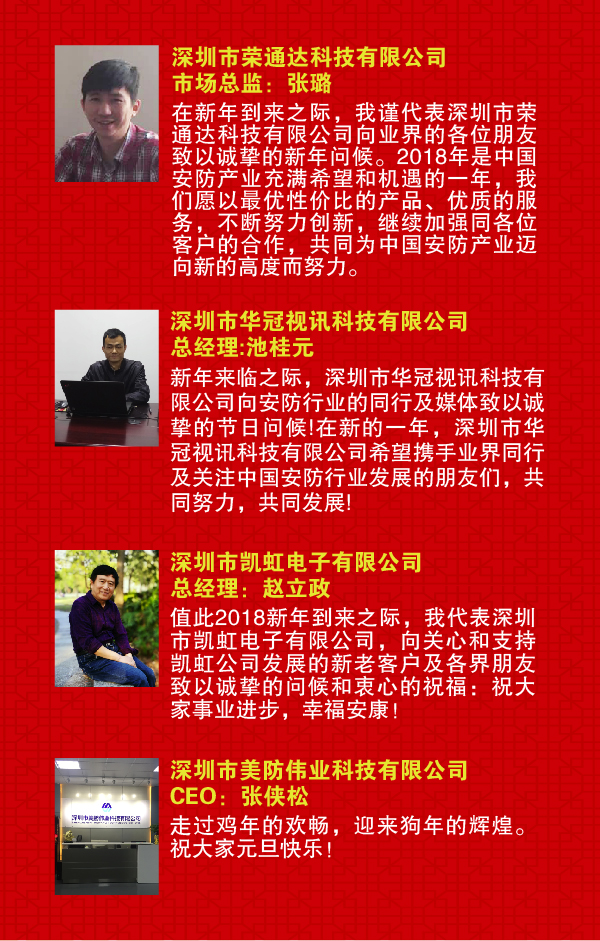 深圳市荣通达科技有限公司
市场总监：张璐

在新年到来之际，我谨代表深圳市荣通达科技有限公司向业界的各位朋友致以诚挚的新年问候。2018年是中国安防产业充满希望和机遇的一年，我们愿以最优性价比的产品、优质的服务，不断努力创新，继续加强同各位客户的合作，共同为中国安防产业迈向新的高度而努力。

深圳市华冠视讯科技有限公司
总经理:池桂元

新年来临之际，深圳市华冠视讯科技有限公司向安防行业的同行及媒体致以诚挚的节日问候!在新的一年，深圳市华冠视讯科技有限公司希望携手业界同行及关注中国安防行业发展的朋友们，共同努力，共同发展!

深圳市凯虹电子有限公司
总经理：赵立政

值此2018新年到来之际，我代表深圳市凯虹电子有限公司，向关心和支持凯虹公司发展的新老客户及各界朋友致以诚挚的问候和衷心的祝福：祝大家事业进步，幸福安康!

深圳市美防伟业科技有限公司
CEO：张侠松

走过鸡年的欢畅，迎来狗年的辉煌。祝大家元旦快乐!